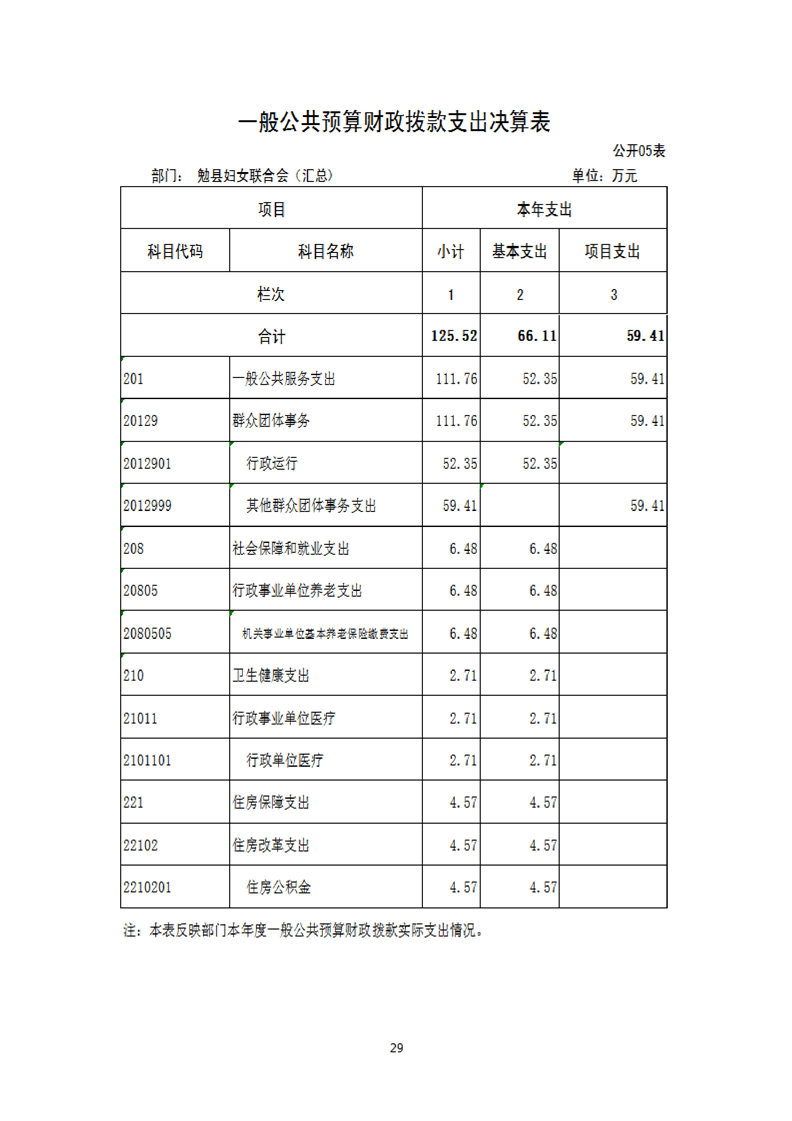 一般公共预算财政拨款支出决算表

公开05表

部门： 勉县妇女联合会（汇总） 单位：万元

| 项目 | | 本年支出 | | |
|---|---|---|---|---|
| 科目代码 | 科目名称 | 小计 | 基本支出 | 项目支出 |
| 栏次 | | 1 | 2 | 3 |
| 合计 | | 125.52 | 66.11 | 59.41 |
| 201 | 一般公共服务支出 | 111.76 | 52.35 | 59.41 |
| 20129 | 群众团体事务 | 111.76 | 52.35 | 59.41 |
| 2012901 | 行政运行 | 52.35 | 52.35 | |
| 2012999 | 其他群众团体事务支出 | 59.41 | | 59.41 |
| 208 | 社会保障和就业支出 | 6.48 | 6.48 | |
| 20805 | 行政事业单位养老支出 | 6.48 | 6.48 | |
| 2080505 | 机关事业单位基本养老保险缴费支出 | 6.48 | 6.48 | |
| 210 | 卫生健康支出 | 2.71 | 2.71 | |
| 21011 | 行政事业单位医疗 | 2.71 | 2.71 | |
| 2101101 | 行政单位医疗 | 2.71 | 2.71 | |
| 221 | 住房保障支出 | 4.57 | 4.57 | |
| 22102 | 住房改革支出 | 4.57 | 4.57 | |
| 2210201 | 住房公积金 | 4.57 | 4.57 | |

注：本表反映部门本年度一般公共预算财政拨款实际支出情况。

29